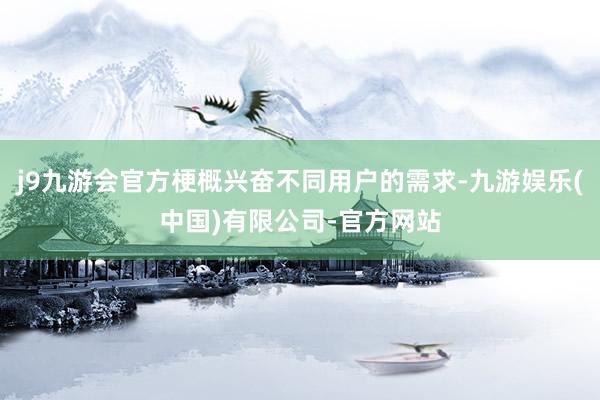 j9九游会官方梗概兴奋不同用户的需求-九游娱乐(中国)有限公司-官方网站